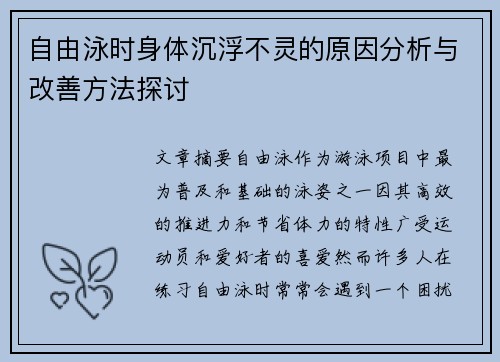 自由泳时身体沉浮不灵的原因分析与改善方法探讨

文章摘要自由泳作为游泳项目中最为普及和基础的泳姿之一因其高效的推进力和节省体力的特性广受运动员和爱好者的喜爱然而许多人在练习自由泳时常常会遇到一个困扰